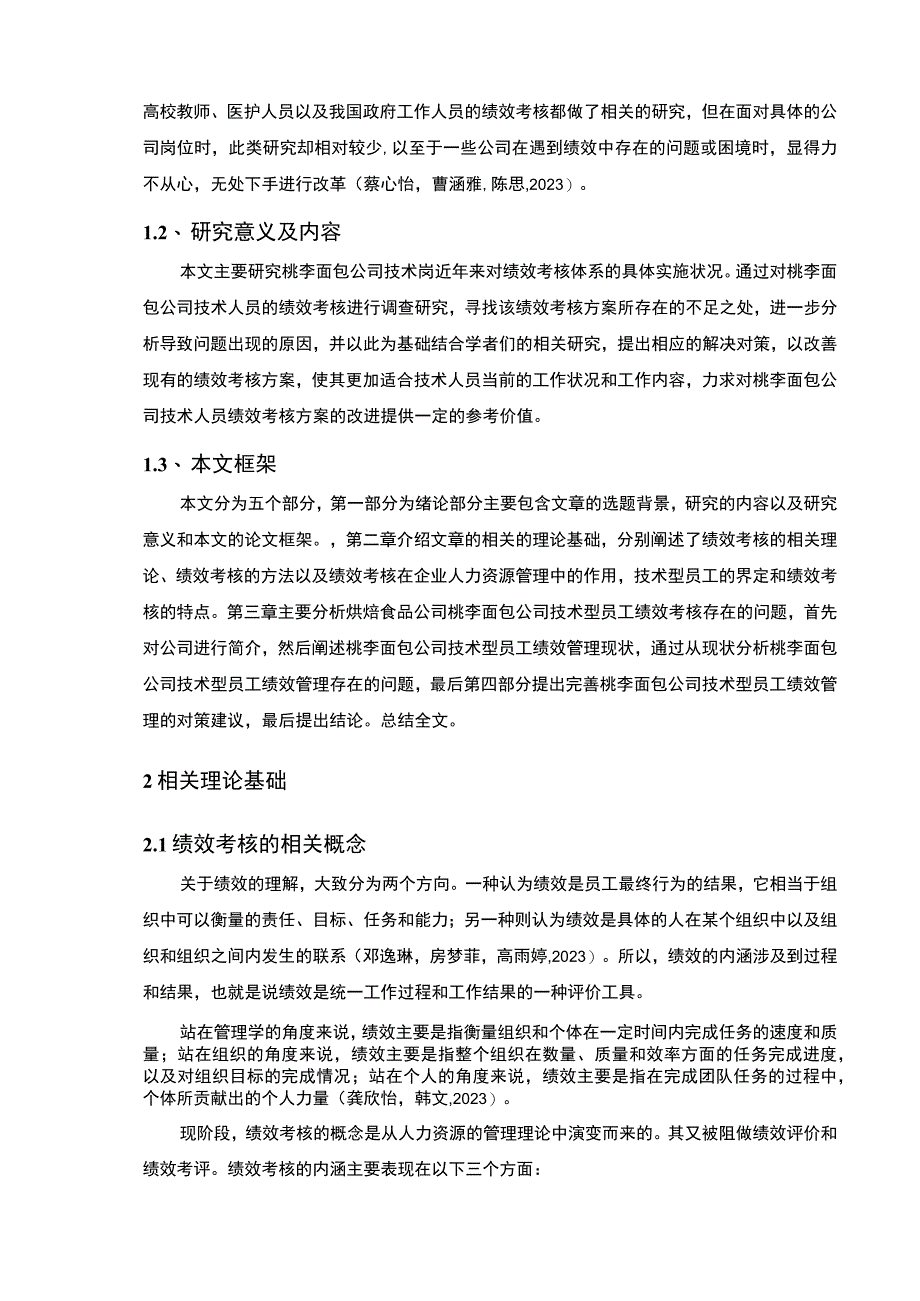 高校教师、医护人员以及我国政府工作人员的绩效考核都做了相关的研究，但在面对具体的公司岗位时，此类研究却相对较少，以至于一些公司在遇到绩效中存在的问题或困境时，显得力不从心，无处下手进行改革（蔡心怡，曹涵雅，陈思,2023）。

1.2、研究意义及内容

本文主要研究桃李面包公司技术岗近年来对绩效考核体系的具体实施状况。通过对桃李面包公司技术人员的绩效考核进行调查研究，寻找该绩效考核方案所存在的不足之处，进一步分析导致问题出现的原因，并以此为基础结合学者们的相关研究，提出相应的解决对策，以改善现有的绩效考核方案，使其更加适合技术人员当前的工作状况和工作内容，力求对桃李面包公司技术人员绩效考核方案的改进提供一定的参考价值。

1.3、本文框架

本文分为五个部分，第一部分为绪论部分主要包含文章的选题背景，研究的内容以及研究意义和本文的论文框架。，第二章介绍文章的相关的理论基础，分别阐述了绩效考核的相关理论、绩效考核的方法以及绩效考核在企业人力资源管理中的作用，技术型员工的界定和绩效考核的特点。第三章主要分析烘焙食品公司桃李面包公司技术型员工绩效考核存在的问题，首先对公司进行简介，然后阐述桃李面包公司技术型员工绩效管理现状，通过从现状分析桃李面包公司技术型员工绩效管理存在的问题，最后第四部分提出完善桃李面包公司技术型员工绩效管理的对策建议，最后提出结论。总结全文。

2 相关理论基础

2.1 绩效考核的相关概念

关于绩效的理解，大致分为两个方向。一种认为绩效是员工最终行为的结果，它相当于组织中可以衡量的责任、目标、任务和能力；另一种则认为绩效是具体的人在某个组织中以及组织和组织之间内发生的联系（邓逸琳，房梦菲，高雨婷,2023）。所以，绩效的内涵涉及到过程和结果，也就是说绩效是统一工作过程和工作结果的一种评价工具。

站在管理学的角度来说，绩效主要是指衡量组织和个体在一定时间内完成任务的速度和质量；站在组织的角度来说，绩效主要是指整个组织在数量、质量和效率方面的任务完成进度，以及对组织目标的完成情况；站在个人的角度来说，绩效主要是指在完成团队任务的过程中，个体所贡献出的个人力量（龚欣怡，韩文,2023）。

现阶段，绩效考核的概念是从人力资源的管理理论中演变而来的。其又被阻做绩效评价和绩效考评。绩效考核的内涵主要表现在以下三个方面：